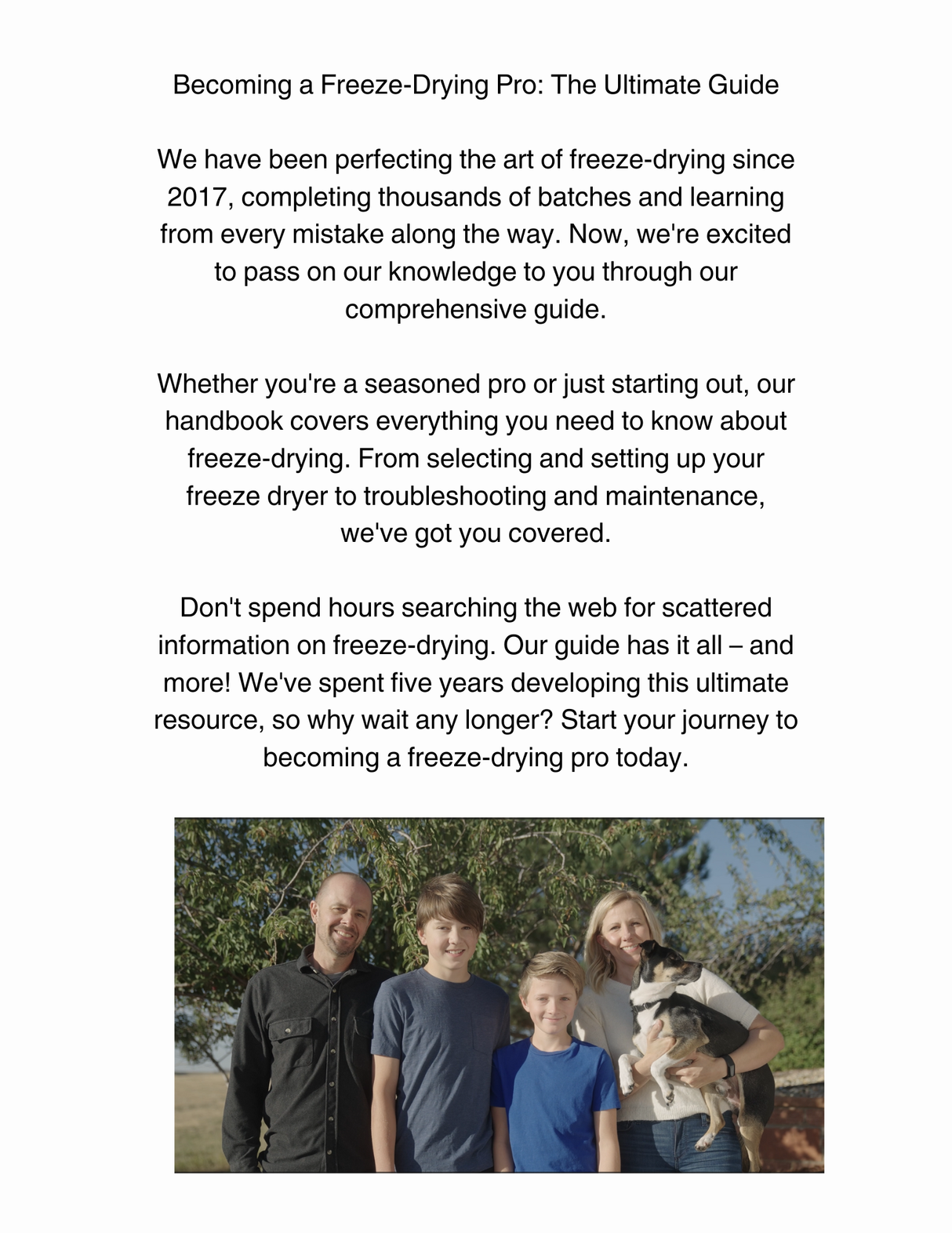 Becoming a Freeze-Drying Pro: The Ultimate Guide

We have been perfecting the art of freeze-drying since 2017, completing thousands of batches and learning from every mistake along the way. Now, we're excited to pass on our knowledge to you through our comprehensive guide.

Whether you're a seasoned pro or just starting out, our handbook covers everything you need to know about freeze-drying. From selecting and setting up your freeze dryer to troubleshooting and maintenance, we've got you covered.

Don't spend hours searching the web for scattered information on freeze-drying. Our guide has it all – and more! We've spent five years developing this ultimate resource, so why wait any longer? Start your journey to becoming a freeze-drying pro today.